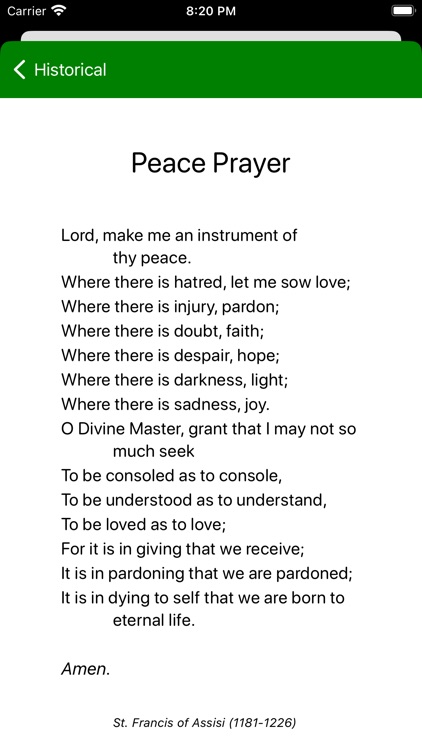 Carrier 8:20 PM

Historical

Peace Prayer

Lord, make me an instrument of thy peace.
Where there is hatred, let me sow love;
Where there is injury, pardon;
Where there is doubt, faith;
Where there is despair, hope;
Where there is darkness, light;
Where there is sadness, joy.
O Divine Master, grant that I may not so much seek
To be consoled as to console,
To be understood as to understand,
To be loved as to love;
For it is in giving that we receive;
It is in pardoning that we are pardoned;
It is in dying to self that we are born to eternal life.

Amen.

St. Francis of Assisi (1181-1226)